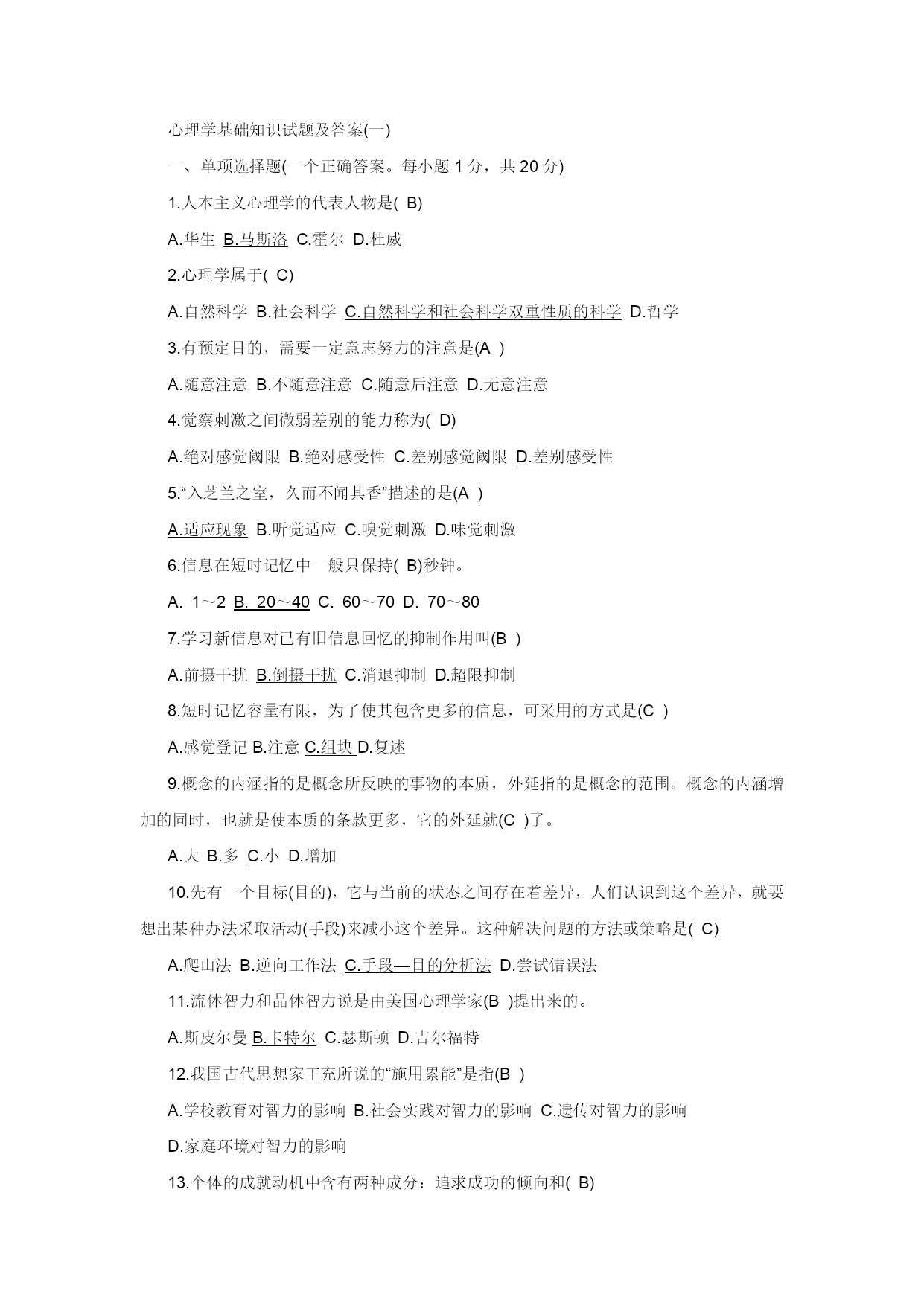 心理学基础知识试题及答案(一)

一、单项选择题(一个正确答案。每小题 1 分，共 20 分)

1.人本主义心理学的代表人物是( B)

A.华生 B.马斯洛 C.霍尔 D.杜威

2.心理学属于( C)

A.自然科学 B.社会科学 C.自然科学和社会科学双重性质的科学 D.哲学

3.有预定目的，需要一定意志努力的注意是(A )

A.随意注意 B.不随意注意 C.随意后注意 D.无意注意

4.觉察刺激之间微弱差别的能力称为( D)

A.绝对感觉阈限 B.绝对感受性 C.差别感觉阈限 D.差别感受性

5.“入芝兰之室，久而不闻其香”描述的是(A )

A.适应现象 B.听觉适应 C.嗅觉刺激 D.味觉刺激

6.信息在短时记忆中一般只保持( B)秒钟。

A. 1～2 B. 20～40 C. 60～70 D. 70～80

7.学习新信息对已有旧信息回忆的抑制作用叫(B )

A.前摄干扰 B.倒摄干扰 C.消退抑制 D.超限抑制

8.短时记忆容量有限，为了使其包含更多的信息，可采用的方式是(C )

A.感觉登记 B.注意 C.组块 D.复述

9.概念的内涵指的是概念所反映的事物的本质，外延指的是概念的范围。概念的内涵增加的同时，也就是使本质的条款更多，它的外延就(C )了。

A.大 B.多 C.小 D.增加

10.先有一个目标(目的)，它与当前的状态之间存在着差异，人们认识到这个差异，就要想出某种办法采取活动(手段)来减小这个差异。这种解决问题的方法或策略是( C)

A.爬山法 B.逆向工作法 C.手段—目的分析法 D.尝试错误法

11.流体智力和晶体智力说是由美国心理学家(B )提出来的。

A.斯皮尔曼 B.卡特尔 C.瑟斯顿 D.吉尔福特

12.我国古代思想家王充所说的“施用累能”是指(B )

A.学校教育对智力的影响 B.社会实践对智力的影响 C.遗传对智力的影响 D.家庭环境对智力的影响

13.个体的成就动机中含有两种成分：追求成功的倾向和( B)